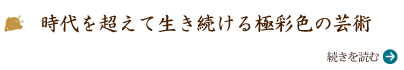 時代を超えて生き続ける極彩色の芸術

続きを読む